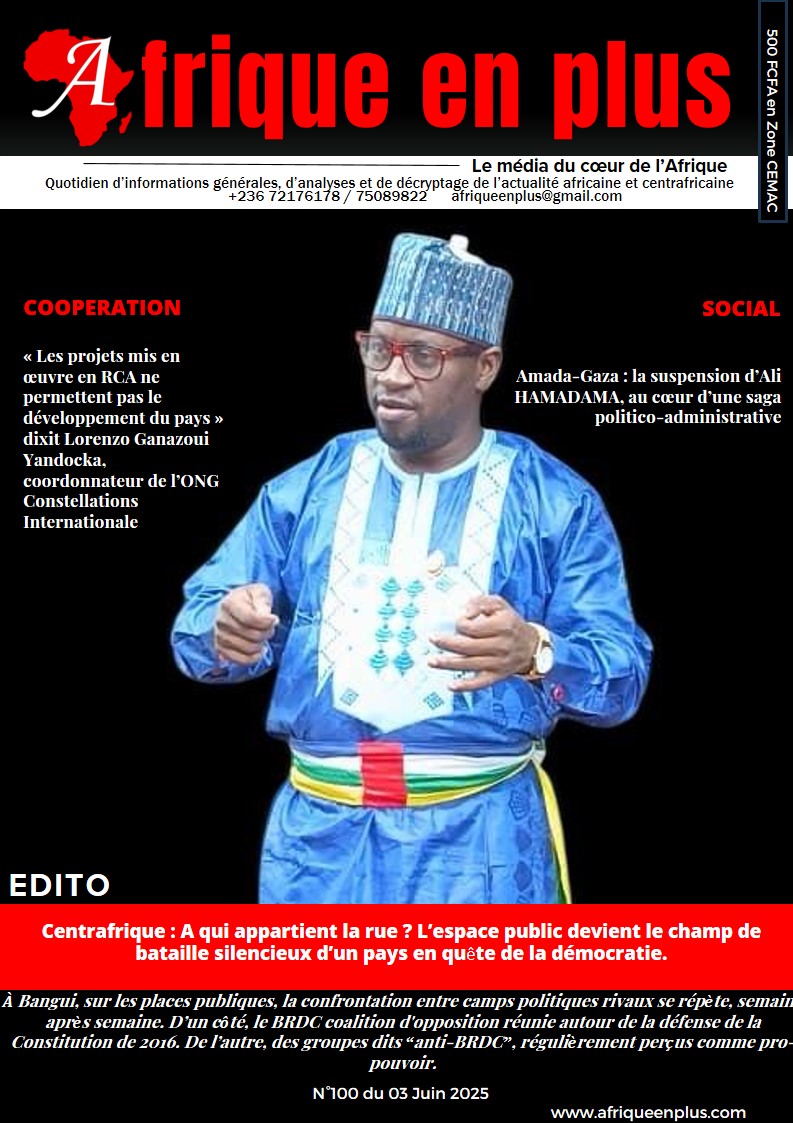 Afrique en plus

500 FCFA en Zone CEMAC

Le média du cœur de l'Afrique

Quotidien d'informations générales, d'analyses et de décryptage de l'actualité africaine et centrafricaine
+236 72176178 / 75089822 afriqueenplus@gmail.com

COOPERATION

« Les projets mis en œuvre en RCA ne permettent pas le développement du pays » dixit Lorenzo Ganazoui Yandocka, coordonnateur de l'ONG Constellations Internationale

SOCIAL

Amada-Gaza : la suspension d'Ali HAMADAMA, au cœur d'une saga politico-administrative

EDITO

Centrafrique : A qui appartient la rue ? L'espace public devient le champ de bataille silencieux d'un pays en quête de la démocratie.

À Bangui, sur les places publiques, la confrontation entre camps politiques rivaux se répète, semain après semaine. D'un côté, le BRDC coalition d'opposition réunie autour de la défense de la Constitution de 2016. De l'autre, des groupes dits "anti-BRDC", régulièrement perçus comme pro-pouvoir.

N°100 du 03 Juin 2025

www.afriqueenplus.com